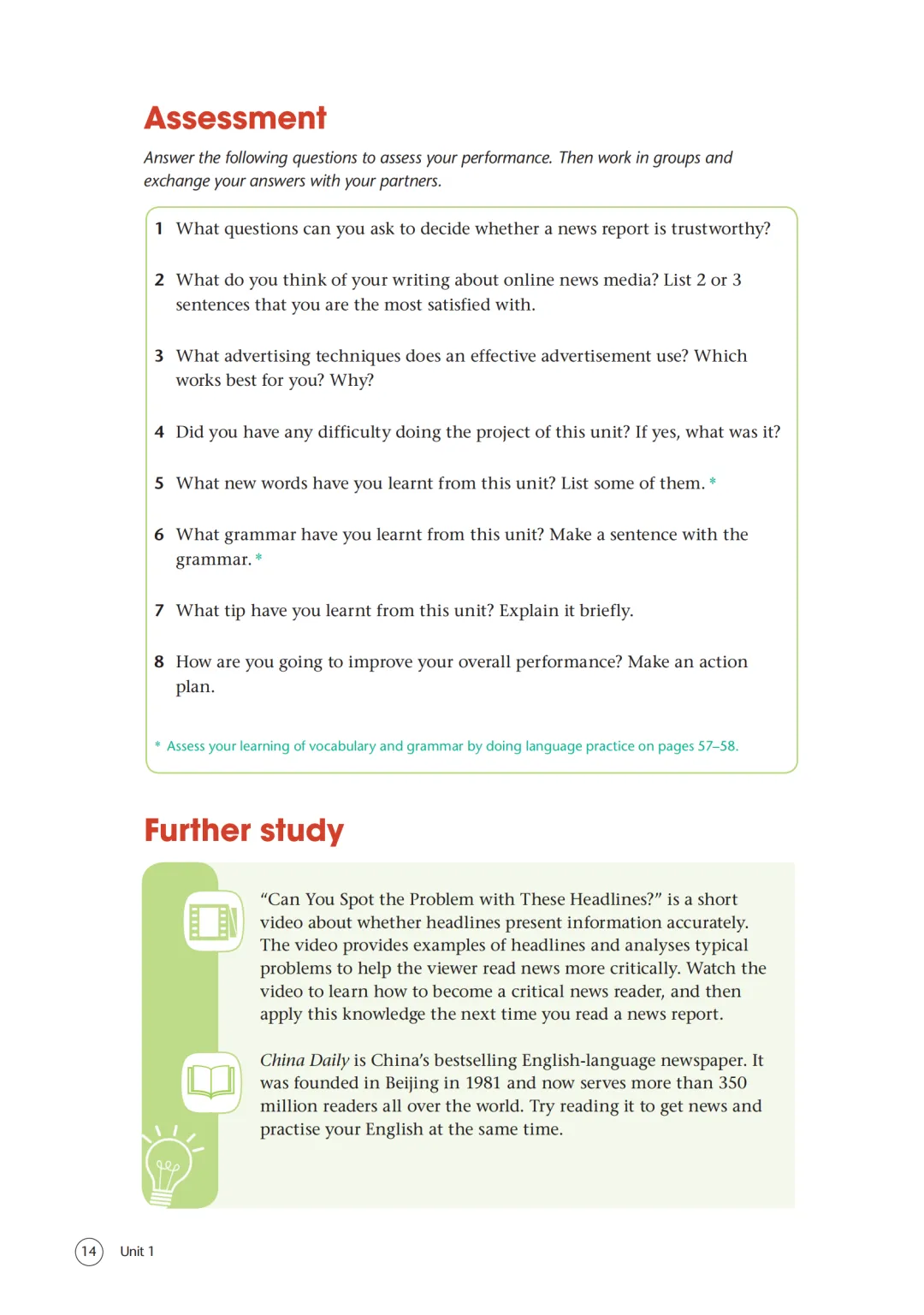 Assessment

Answer the following questions to assess your performance. Then work in groups and exchange your answers with your partners.

1 What questions can you ask to decide whether a news report is trustworthy?

2 What do you think of your writing about online news media? List 2 or 3 sentences that you are the most satisfied with.

3 What advertising techniques does an effective advertisement use? Which works best for you? Why?

4 Did you have any difficulty doing the project of this unit? If yes, what was it?

5 What new words have you learnt from this unit? List some of them. *

6 What grammar have you learnt from this unit? Make a sentence with the grammar. *

7 What tip have you learnt from this unit? Explain it briefly.

8 How are you going to improve your overall performance? Make an action plan.

* Assess your learning of vocabulary and grammar by doing language practice on pages 57–58.

Further study

"Can You Spot the Problem with These Headlines?" is a short video about whether headlines present information accurately. The video provides examples of headlines and analyses typical problems to help the viewer read news more critically. Watch the video to learn how to become a critical news reader, and then apply this knowledge the next time you read a news report.

China Daily is China's bestselling English-language newspaper. It was founded in Beijing in 1981 and now serves more than 350 million readers all over the world. Try reading it to get news and practise your English at the same time.

14 Unit 1